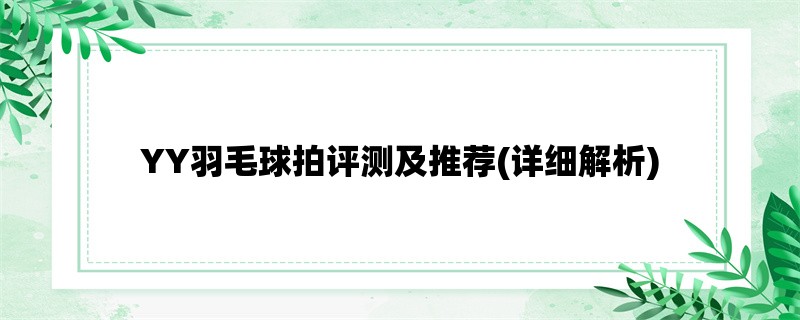 YY羽毛球拍评测及推荐(详细解析)